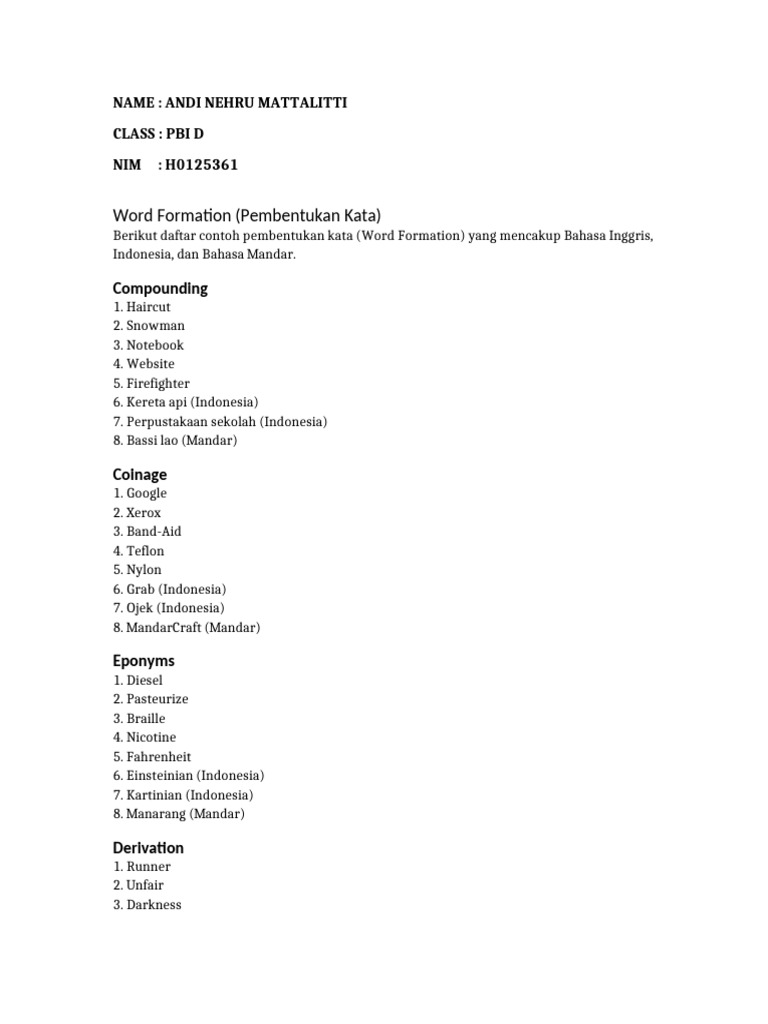 NAME : ANDI NEHRU MATTALITTI

CLASS : PBI D

NIM : H0125361

Word Formation (Pembentukan Kata)

Berikut daftar contoh pembentukan kata (Word Formation) yang mencakup Bahasa Inggris, Indonesia, dan Bahasa Mandar.

Compounding

1. Haircut
2. Snowman
3. Notebook
4. Website
5. Firefighter
6. Kereta api (Indonesia)
7. Perpustakaan sekolah (Indonesia)
8. Bassi lao (Mandar)

Coinage

1. Google
2. Xerox
3. Band-Aid
4. Teflon
5. Nylon
6. Grab (Indonesia)
7. Ojek (Indonesia)
8. MandarCraft (Mandar)

Eponyms

1. Diesel
2. Pasteurize
3. Braille
4. Nicotine
5. Fahrenheit
6. Einsteinian (Indonesia)
7. Kartinian (Indonesia)
8. Manarang (Mandar)

Derivation

1. Runner
2. Unfair
3. Darkness